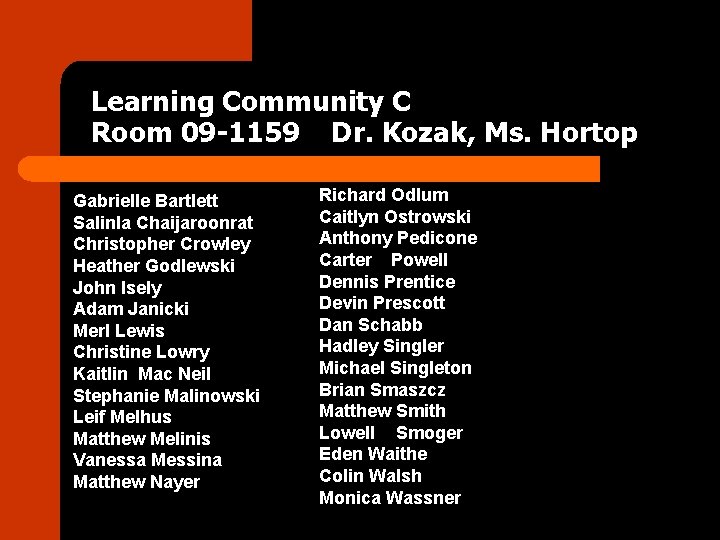 Learning Community C
Room 09-1159 Dr. Kozak, Ms. Hortop

Gabrielle Bartlett
Salinla Chaijaroonrat
Christopher Crowley
Heather Godlewski
John Isely
Adam Janicki
Merl Lewis
Christine Lowry
Kaitlin Mac Neil
Stephanie Malinowski
Leif Melhus
Matthew Melinis
Vanessa Messina
Matthew Nayer

Richard Odlum
Caitlyn Ostrowski
Anthony Pedicone
Carter Powell
Dennis Prentice
Devin Prescott
Dan Schabb
Hadley Singler
Michael Singleton
Brian Smaszcz
Matthew Smith
Lowell Smoger
Eden Waithe
Colin Walsh
Monica Wassner